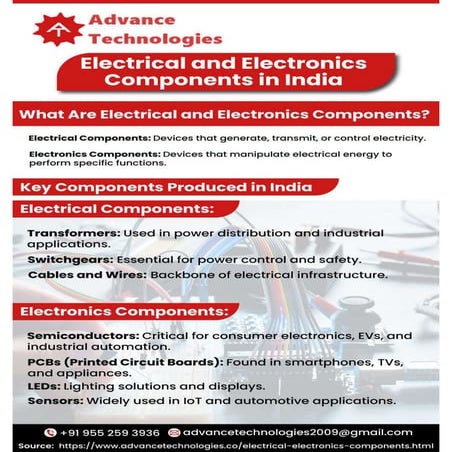 Advance Technologies

Electrical and Electronics Components in India

What Are Electrical and Electronics Components?

Electrical Components: Devices that generate, transmit, or control electricity.

Electronics Components: Devices that manipulate electrical energy to perform specific functions.

Key Components Produced in India

Electrical Components:

Transformers: Used in power distribution and industrial applications.

Switchgears: Essential for power control and safety.

Cables and Wires: Backbone of electrical infrastructure.

Electronics Components:

Semiconductors: Critical for consumer electronics, EVs, and industrial automation.

PCBs (Printed Circuit Boards): Found in smartphones, TVs, and appliances.

LEDs: Lighting solutions and displays.

Sensors: Widely used in IoT and automotive applications.

+91 955 259 3936 advancetechnologies2009@gmail.com

Source: https://www.advancetechnologies.co/electrical-electronics-components.html